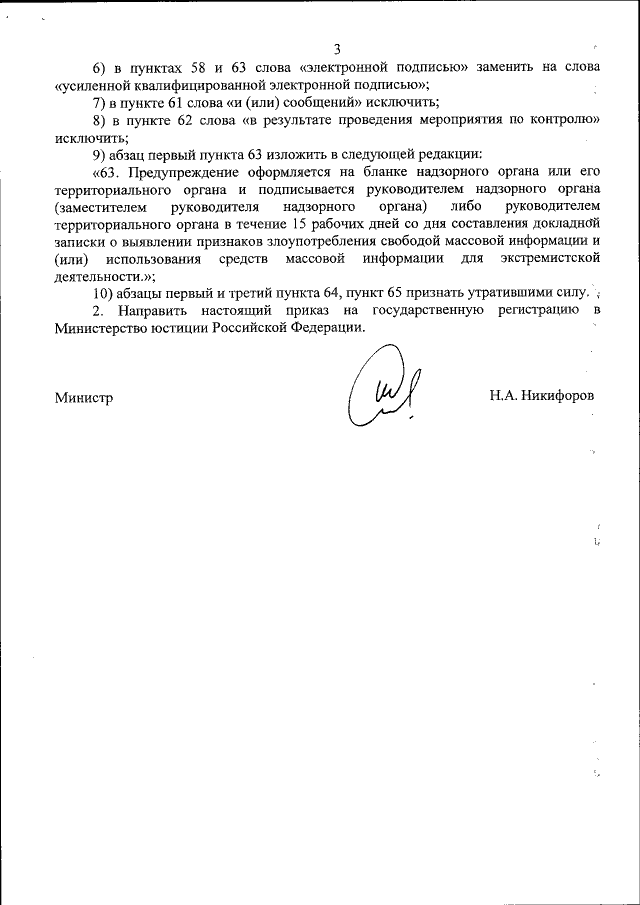 3

6) в пунктах 58 и 63 слова «электронной подписью» заменить на слова «усиленной квалифицированной электронной подписью»;

7) в пункте 61 слова «и (или) сообщений» исключить;

8) в пункте 62 слова «в результате проведения мероприятия по контролю» исключить;

9) абзац первый пункта 63 изложить в следующей редакции:

«63. Предупреждение оформляется на бланке надзорного органа или его территориального органа и подписывается руководителем надзорного органа (заместителем руководителя надзорного органа) либо руководителем территориального органа в течение 15 рабочих дней со дня составления докладной записки о выявлении признаков злоупотребления свободой массовой информации и (или) использования средств массовой информации для экстремистской деятельности.»;

10) абзацы первый и третий пункта 64, пункт 65 признать утратившими силу.

2. Направить настоящий приказ на государственную регистрацию в Министерство юстиции Российской Федерации.

Министр

Н.А. Никифоров